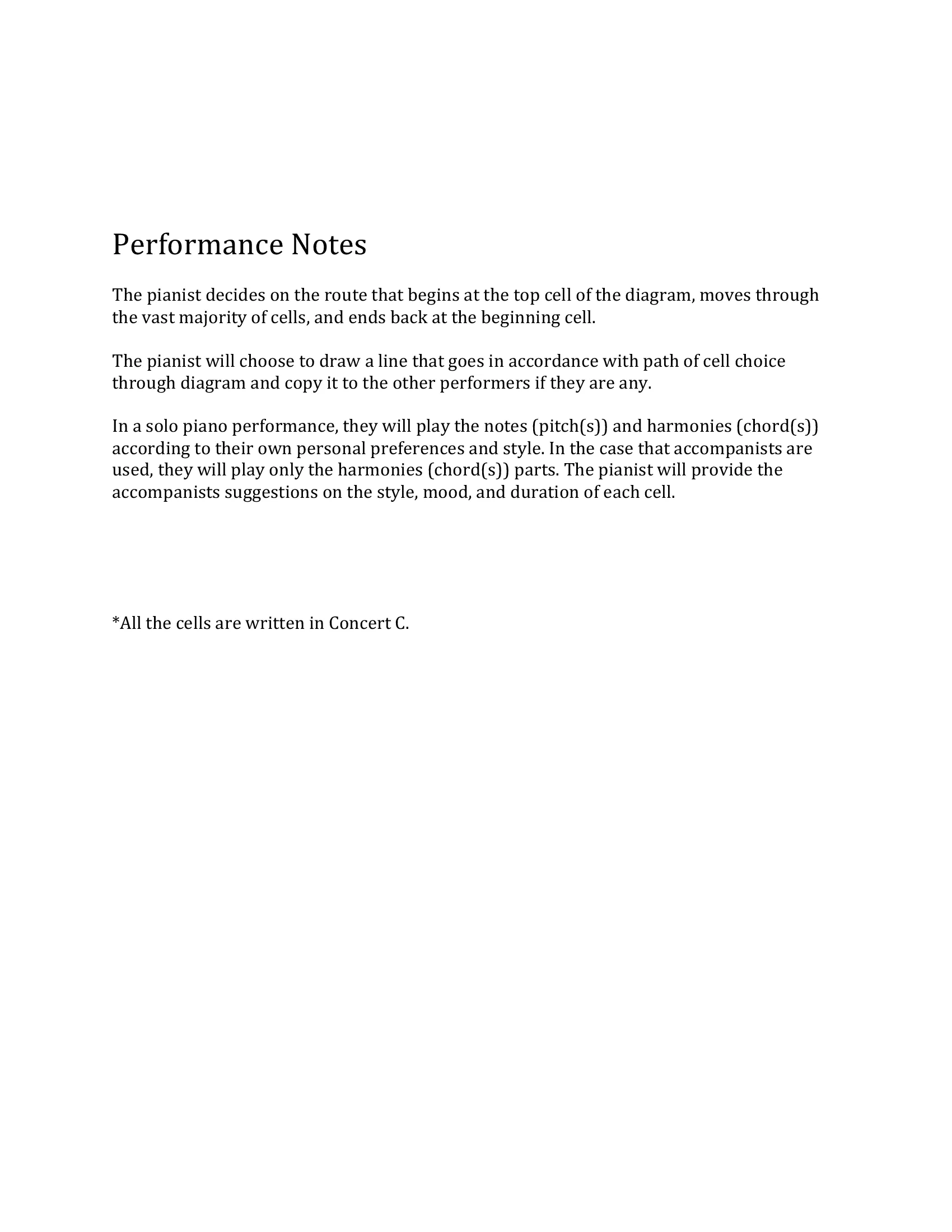 Performance Notes

The pianist decides on the route that begins at the top cell of the diagram, moves through the vast majority of cells, and ends back at the beginning cell.

The pianist will choose to draw a line that goes in accordance with path of cell choice through diagram and copy it to the other performers if they are any.

In a solo piano performance, they will play the notes (pitch(s)) and harmonies (chord(s)) according to their own personal preferences and style. In the case that accompanists are used, they will play only the harmonies (chord(s)) parts. The pianist will provide the accompanists suggestions on the style, mood, and duration of each cell.

*All the cells are written in Concert C.